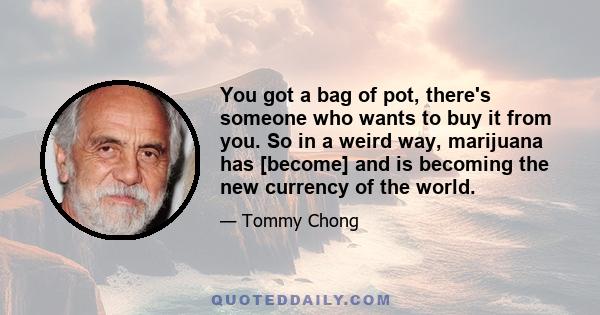 You got a bag of pot, there's someone who wants to buy it from you. So in a weird way, marijuana has [become] and is becoming the new currency of the world.

— Tommy Chong

QUOTEDDAILY.COM